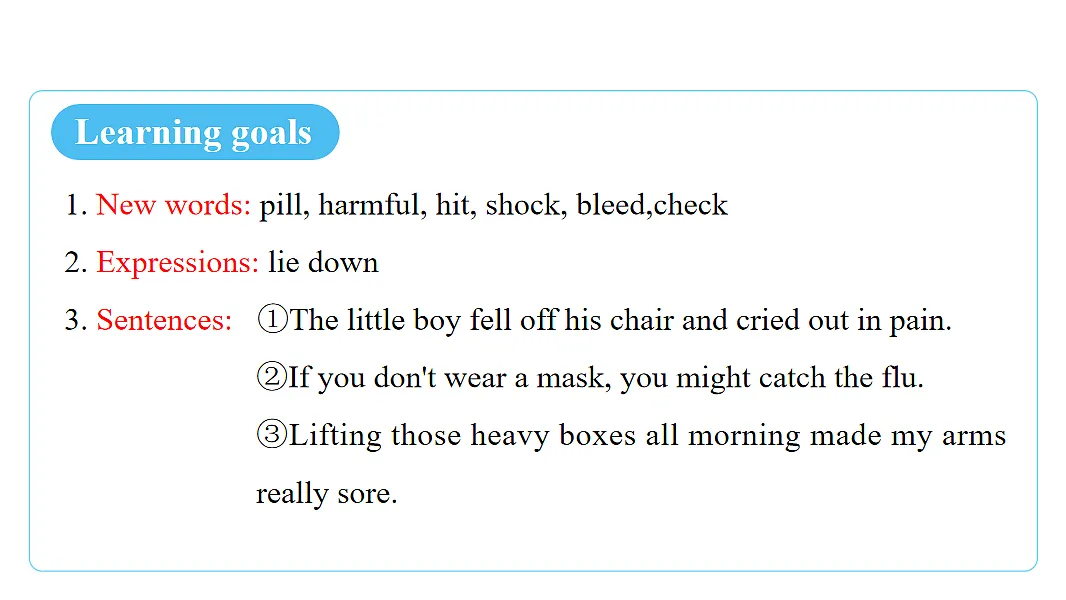 Learning goals

1. New words: pill, harmful, hit, shock, bleed,check

2. Expressions: lie down

3. Sentences: ①The little boy fell off his chair and cried out in pain.

②If you don't wear a mask, you might catch the flu.

③Lifting those heavy boxes all morning made my arms really sore.